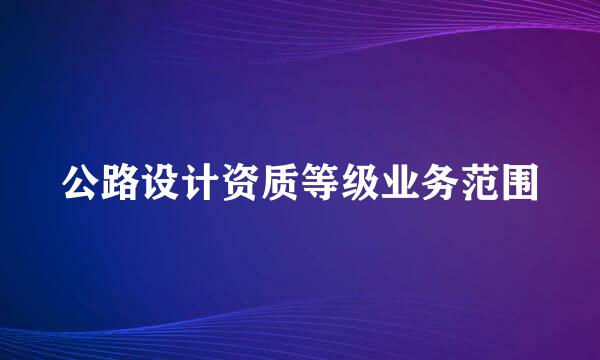 公路设计资质等级业务范围